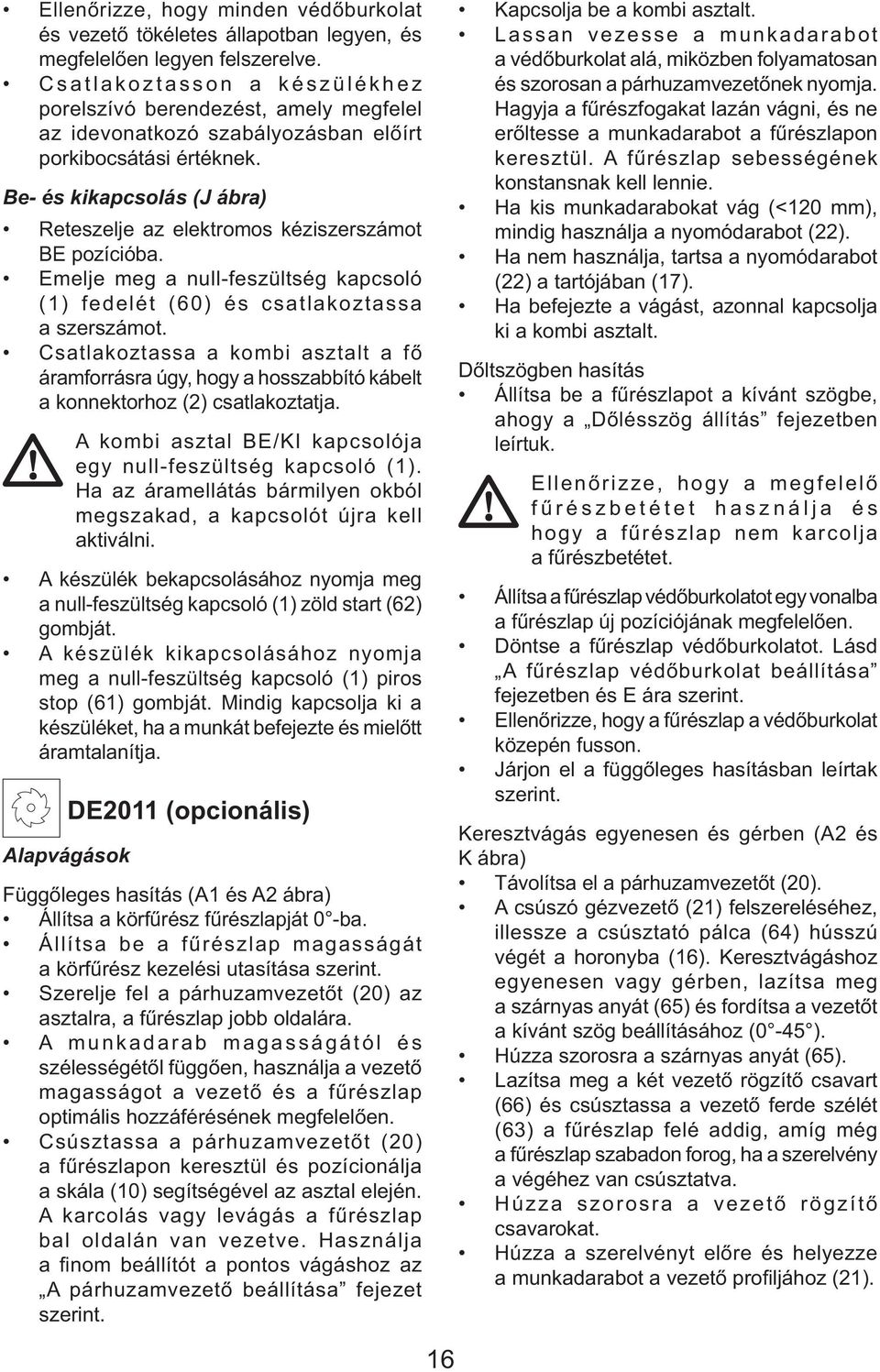 • Ellenőrizze, hogy minden védőburkolat és vezető tökéletes állapotban legyen, és megfelelően legyen felszerelve.
• Csatlakoztasson a készülékhez porelszívó berendezést, amely megfelel az idevonatkozó szabályozásban előírt porkibocsátási értéknek.

Be- és kikapcsolás (J ábra)
• Reteszelje az elektromos kéziszerszámot BE pozícióba.
• Emelje meg a null-feszültség kapcsoló (1) fedelét (60) és csatlakoztassa a szerszámot.
• Csatlakoztassa a kombi asztalt a fő áramforrásra úgy, hogy a hosszabbító kábelt a konnektorhoz (2) csatlakoztatja.

A kombi asztal BE/KI kapcsolója egy null-feszültség kapcsoló (1). Ha az áramellátás bármilyen okból megszakad, a kapcsolót újra kell aktiválni.

• A készülék bekapcsolásához nyomja meg a null-feszültség kapcsoló (1) zöld start (62) gombját.
• A készülék kikapcsolásához nyomja meg a null-feszültség kapcsoló (1) piros stop (61) gombját. Mindig kapcsolja ki a készüléket, ha a munkát befejezte és mielőtt áramtalanítja.

DE2011 (opcionális)

Alapvágások

Függőleges hasítás (A1 és A2 ábra)
• Állítsa a körfűrész fűrészlapját 0°-ba.
• Állítsa be a fűrészlap magasságát a körfűrész kezelési utasítása szerint.
• Szerelje fel a párhuzamvezetőt (20) az asztalra, a fűrészlap jobb oldalára.
• A munkadarab magasságától és szélességétől függően, használja a vezető magasságot a vezető és a fűrészlap optimális hozzáférésének megfelelően.
• Csúsztassa a párhuzamvezetőt (20) a fűrészlapon keresztül és pozícionálja a skála (10) segítségével az asztal elején. A karcolás vagy levágás a fűrészlap bal oldalán van vezetve. Használja a finom beállítót a pontos vágáshoz az „A párhuzamvezető beállítása” fejezet szerint.

• Kapcsolja be a kombi asztalt.
• Lassan vezesse a munkadarabot a védőburkolat alá, miközben folyamatosan és szorosan a párhuzamvezetőnek nyomja. Hagyja a fűrészfogakat lazán vágni, és ne erőltesse a munkadarabot a fűrészlapon keresztül. A fűrészlap sebességének konstansnak kell lennie.
• Ha kis munkadarabokat vág (<120 mm), mindig használja a nyomódarabot (22).
• Ha nem használja, tartsa a nyomódarabot (22) a tartójában (17).
• Ha befejezte a vágást, azonnal kapcsolja ki a kombi asztalt.

Dőltszögben hasítás
• Állítsa be a fűrészlapot a kívánt szögbe, ahogy a „Dőlésszög állítás” fejezetben leírtuk.

Ellenőrizze, hogy a megfelelő fűrészbetétet használja és hogy a fűrészlap nem karcolja a fűrészbetétet.

• Állítsa a fűrészlap védőburkolatot egy vonalba a fűrészlap új pozíciójának megfelelően.
• Döntse a fűrészlap védőburkolatot. Lásd „A fűrészlap védőburkolat beállítása” fejezetben és E ára szerint.
• Ellenőrizze, hogy a fűrészlap a védőburkolat közepén fusson.
• Járjon el a függőleges hasításban leírtak szerint.

Keresztvágás egyenesen és gérben (A2 és K ábra)
• Távolítsa el a párhuzamvezetőt (20).
• A csúszó gézvezető (21) felszereléséhez, illessze a csúsztató pálca (64) hússzú végét a horonyba (16). Keresztvágáshoz egyenesen vagy gérben, lazítsa meg a szárnyas anyát (65) és fordítsa a vezetőt a kívánt szög beállításához (0°-45°).
• Húzza szorosra a szárnyas anyát (65).
• Lazítsa meg a két vezető rögzítő csavart (66) és csúsztassa a vezető ferde szélét (63) a fűrészlap felé addig, amíg még a fűrészlap szabadon forog, ha a szerelvény a végéhez van csúsztatva.
• Húzza szorosra a vezető rögzítő csavarokat.
• Húzza a szerelvényt előre és helyezze a munkadarabot a vezető profiljához (21).

16